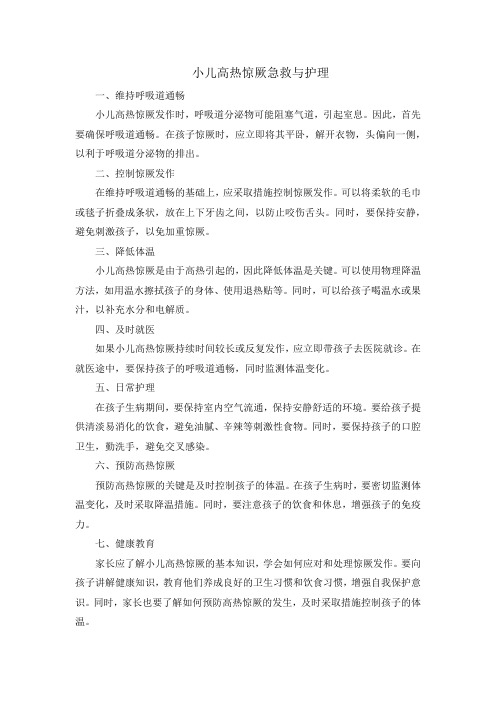 小儿高热惊厥急救与护理

一、维持呼吸道通畅

小儿高热惊厥发作时，呼吸道分泌物可能阻塞气道，引起窒息。因此，首先要确保呼吸道通畅。在孩子惊厥时，应立即将其平卧，解开衣物，头偏向一侧，以利于呼吸道分泌物的排出。

二、控制惊厥发作

在维持呼吸道通畅的基础上，应采取措施控制惊厥发作。可以将柔软的毛巾或毯子折叠成条状，放在上下牙齿之间，以防止咬伤舌头。同时，要保持安静，避免刺激孩子，以免加重惊厥。

三、降低体温

小儿高热惊厥是由于高热引起的，因此降低体温是关键。可以使用物理降温方法，如用温水擦拭孩子的身体、使用退热贴等。同时，可以给孩子喝温水或果汁，以补充水分和电解质。

四、及时就医

如果小儿高热惊厥持续时间较长或反复发作，应立即带孩子去医院就诊。在就医途中，要保持孩子的呼吸道通畅，同时监测体温变化。

五、日常护理

在孩子生病期间，要保持室内空气流通，保持安静舒适的环境。要给孩子提供清淡易消化的饮食，避免油腻、辛辣等刺激性食物。同时，要保持孩子的口腔卫生，勤洗手，避免交叉感染。

六、预防高热惊厥

预防高热惊厥的关键是及时控制孩子的体温。在孩子生病时，要密切监测体温变化，及时采取降温措施。同时，要注意孩子的饮食和休息，增强孩子的免疫力。

七、健康教育

家长应了解小儿高热惊厥的基本知识，学会如何应对和处理惊厥发作。要向孩子讲解健康知识，教育他们养成良好的卫生习惯和饮食习惯，增强自我保护意识。同时，家长也要了解如何预防高热惊厥的发生，及时采取措施控制孩子的体温。